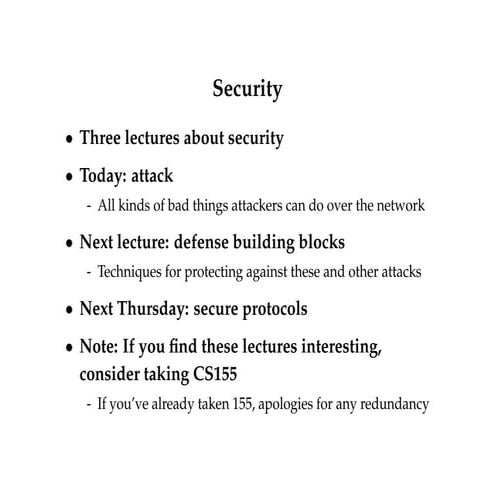 Security

• Three lectures about security

• Today: attack
  - All kinds of bad things attackers can do over the network

• Next lecture: defense building blocks
  - Techniques for protecting against these and other attacks

• Next Thursday: secure protocols

• Note: If you find these lectures interesting, consider taking CS155
  - If you've already taken 155, apologies for any redundancy